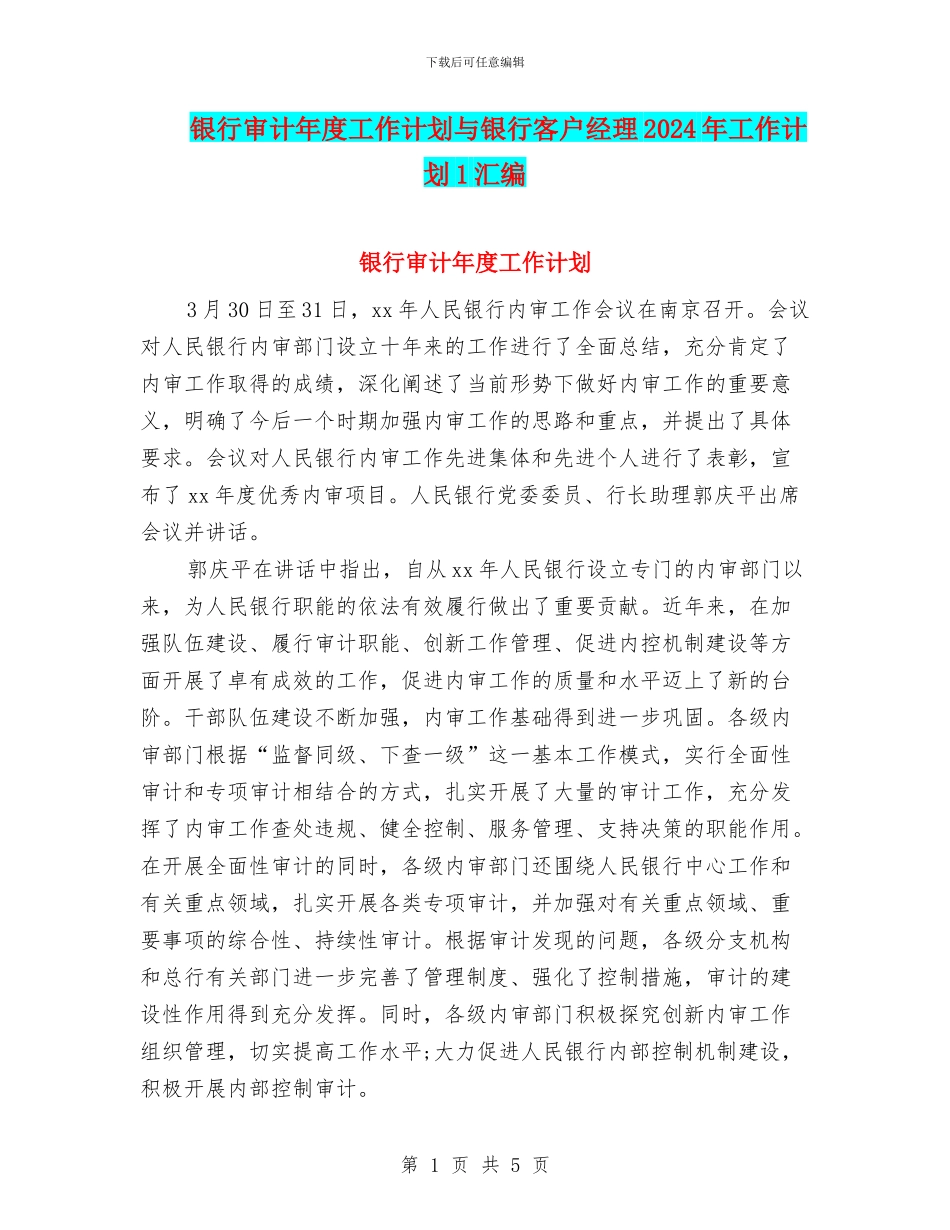 下载后可任意编辑

银行审计年度工作计划与银行客户经理2024年工作计划1汇编

银行审计年度工作计划

3月30日至31日，xx年人民银行内审工作会议在南京召开。会议对人民银行内审部门设立十年来的工作进行了全面总结，充分肯定了内审工作取得的成绩，深化阐述了当前形势下做好内审工作的重要意义，明确了今后一个时期加强内审工作的思路和重点，并提出了具体要求。会议对人民银行内审工作先进集体和先进个人进行了表彰，宣布了xx年度优秀内审项目。人民银行党委委员、行长助理郭庆平出席会议并讲话。

郭庆平在讲话中指出，自从xx年人民银行设立专门的内审部门以来，为人民银行职能的依法有效履行做出了重要贡献。近年来，在加强队伍建设、履行审计职能、创新工作管理、促进内控机制建设等方面开展了卓有成效的工作，促进内审工作的质量和水平迈上了新的台阶。干部队伍建设不断加强，内审工作基础得到进一步巩固。各级内审部门根据“监督同级、下查一级”这一基本工作模式，实行全面性审计和专项审计相结合的方式，扎实开展了大量的审计工作，充分发挥了内审工作查处违规、健全控制、服务管理、支持决策的职能作用。在开展全面性审计的同时，各级内审部门还围绕人民银行中心工作和有关重点领域，扎实开展各类专项审计，并加强对有关重点领域、重要事项的综合性、持续性审计。根据审计发现的问题，各级分支机构和总行有关部门进一步完善了管理制度、强化了控制措施，审计的建设性作用得到充分发挥。同时，各级内审部门积极探究创新内审工作组织管理，切实提高工作水平;大力促进人民银行内部控制机制建设，积极开展内部控制审计。

第 1 页 共 5 页